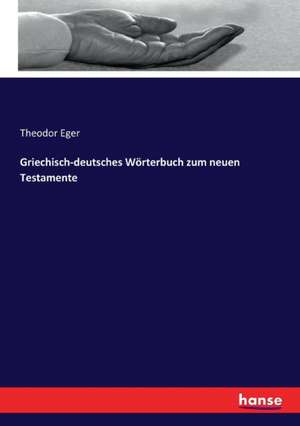 Theodor Eger

Griechisch-deutsches Wörterbuch zum neuen Testamente

hanse